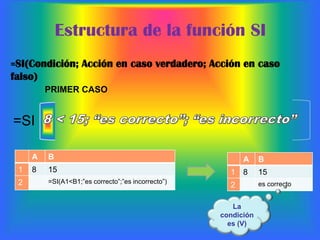 Estructura de la función SI

=SI(Condición; Acción en caso verdadero; Acción en caso falso)

PRIMER CASO

=SI 8 < 15; "es correcto"; "es incorrecto"

| | A | B |
|---|---|---|
| 1 | 8 | 15 |
| 2 | | =SI(A1<B1;"es correcto";"es incorrecto") |

| | A | B |
|---|---|---|
| 1 | 8 | 15 |
| 2 | | es correcto |

La condición es (V)